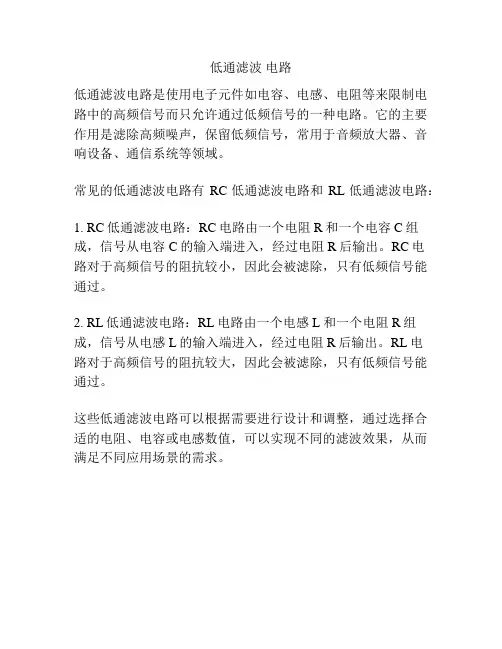 低通滤波 电路

低通滤波电路是使用电子元件如电容、电感、电阻等来限制电路中的高频信号而只允许通过低频信号的一种电路。它的主要作用是滤除高频噪声，保留低频信号，常用于音频放大器、音响设备、通信系统等领域。

常见的低通滤波电路有 RC 低通滤波电路和 RL 低通滤波电路：

1. RC 低通滤波电路：RC 电路由一个电阻 R 和一个电容 C 组成，信号从电容 C 的输入端进入，经过电阻 R 后输出。RC 电路对于高频信号的阻抗较小，因此会被滤除，只有低频信号能通过。

2. RL 低通滤波电路：RL 电路由一个电感 L 和一个电阻 R 组成，信号从电感 L 的输入端进入，经过电阻 R 后输出。RL 电路对于高频信号的阻抗较大，因此会被滤除，只有低频信号能通过。

这些低通滤波电路可以根据需要进行设计和调整，通过选择合适的电阻、电容或电感数值，可以实现不同的滤波效果，从而满足不同应用场景的需求。